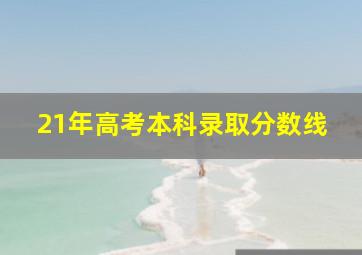 21年高考本科录取分数线